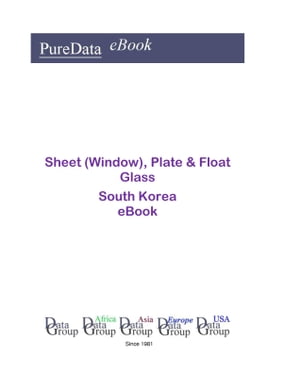 PureData eBook

Sheet (Window), Plate & Float Glass
South Korea
eBook

Data Group
Africa Data Group
Asia Data Group
Europe Data Group
USA Data Group

Since 1981